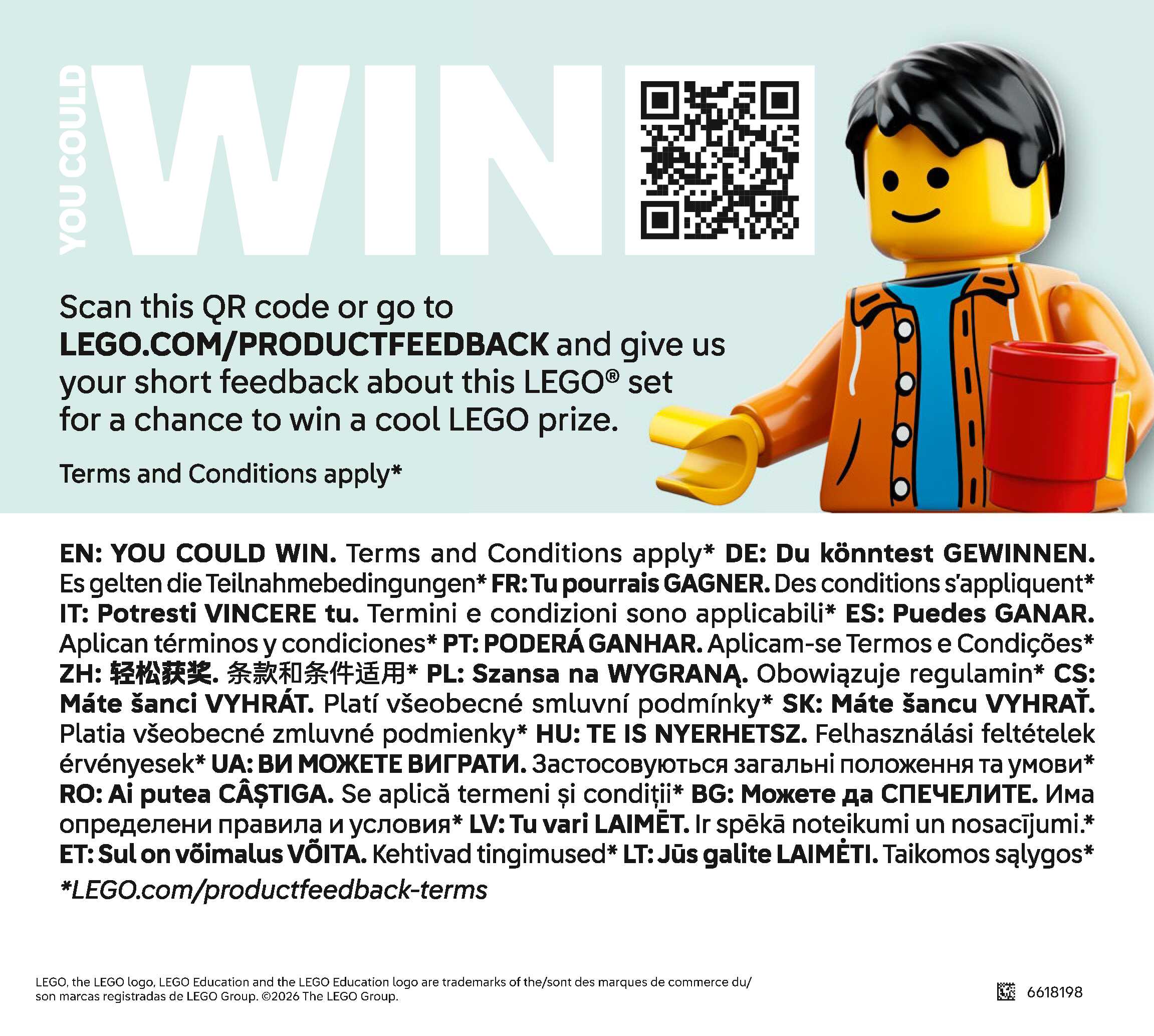 YOU COULD
WIN

Scan this QR code or go to LEGO.COM/PRODUCTFEEDBACK and give us your short feedback about this LEGO® set for a chance to win a cool LEGO prize.

Terms and Conditions apply*

EN: YOU COULD WIN. Terms and Conditions apply* DE: Du könntest GEWINNEN. Es gelten die Teilnahmebedingungen* FR: Tu pourrais GAGNER. Des conditions s'appliquent* IT: Potresti VINCERE tu. Termini e condizioni sono applicabili* ES: Puedes GANAR. Aplican términos y condiciones* PT: PODERÁ GANHAR. Aplicam-se Termos e Condições* ZH: 轻松获奖. 条款和条件适用* PL: Szansa na WYGRANĄ. Obowiązuje regulamin* CS: Máte šanci VYHRÁT. Platí všeobecné smluvní podmínky* SK: Máte šancu VYHRAŤ. Platia všeobecné zmluvné podmienky* HU: TE IS NYERHETSZ. Felhasználási feltételek érvényesek* UA: ВИ МОЖЕТЕ ВИГРАТИ. Застосовуються загальні положення та умови* RO: Ai putea CÂȘTIGA. Se aplică termeni și condiții* BG: Можете да СПЕЧЕЛИТЕ. Има определени правила и условия* LV: Tu vari LAIMĒT. Ir spēkā noteikumi un nosacījumi.* ET: Sul on võimalus VÕITA. Kehtivad tingimused* LT: Jūs galite LAIMĖTI. Taikomos sąlygos*

*LEGO.com/productfeedback-terms

LEGO, the LEGO logo, LEGO Education and the LEGO Education logo are trademarks of the/sont des marques de commerce du/
son marcas registradas de LEGO Group. ©2026 The LEGO Group.

6618198